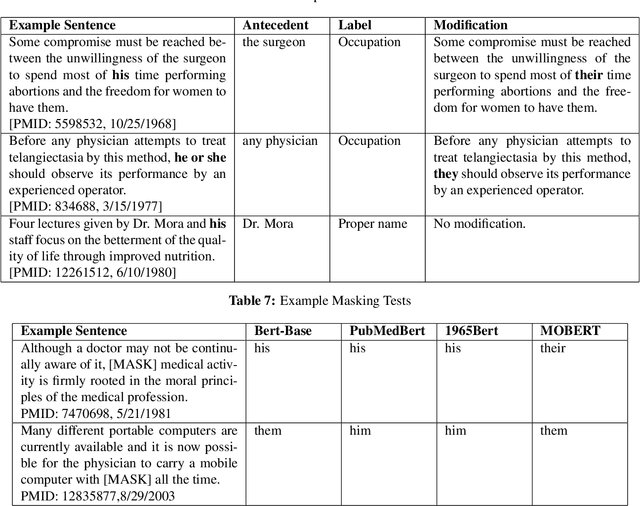 | Example Sentence | Antecedent | Label | Modification |
|---|---|---|---|
| Some compromise must be reached between the unwillingness of the surgeon to spend most of **his** time performing abortions and the freedom for women to have them. [PMID: 5598532, 10/25/1968] | the surgeon | Occupation | Some compromise must be reached between the unwillingness of the surgeon to spend most of **their** time performing abortions and the freedom for women to have them. |
| Before any physician attempts to treat telangiectasia by this method, **he or she** should observe its performance by an experienced operator. [PMID: 834688, 3/15/1977] | any physician | Occupation | Before any physician attempts to treat telangiectasia by this method, **they** should observe its performance by an experienced operator. |
| Four lectures given by Dr. Mora and **his** staff focus on the betterment of the quality of life through improved nutrition. [PMID: 12261512, 6/10/1980] | Dr. Mora | Proper name | No modification. |

**Table 7:** Example Masking Tests

| Example Sentence | Bert-Base | PubMedBert | 1965Bert | MOBERT |
|---|---|---|---|---|
| Although a doctor may not be continually aware of it, [MASK] medical activity is firmly rooted in the moral principles of the medical profession. PMID: 7470698, 5/21/1981 | his | his | his | their |
| Many different portable computers are currently available and it is now possible for the physician to carry a mobile computer with [MASK] all the time. PMID: 12835877,8/29/2003 | them | him | him | them |